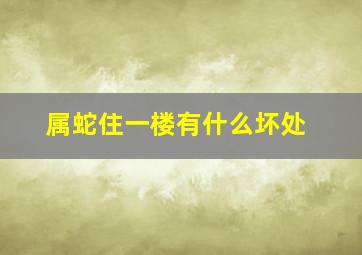 属蛇住一楼有什么坏处